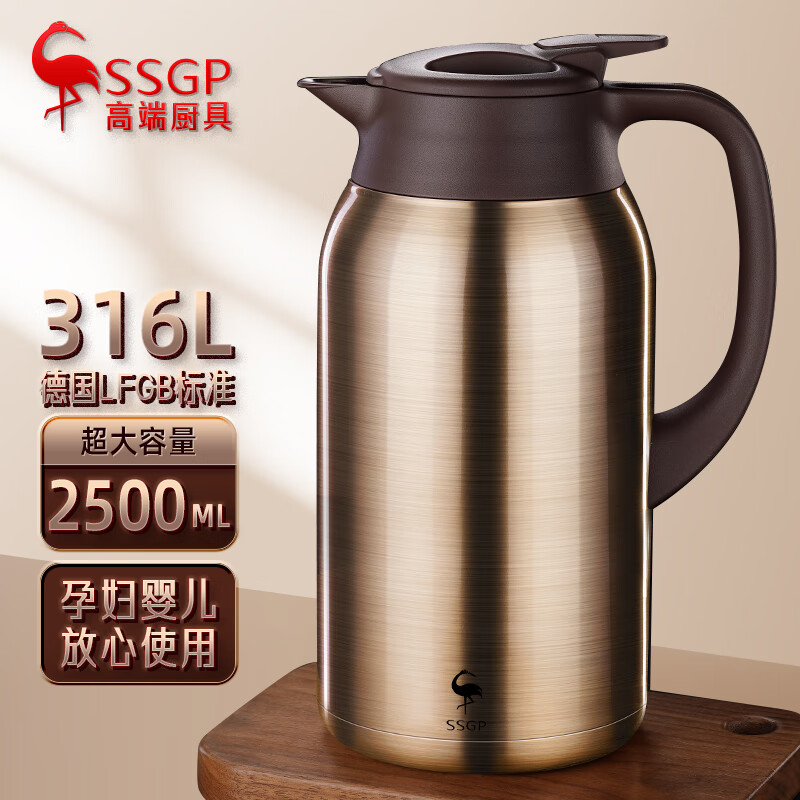 SSGP
高端厨具

316L
德国LFGB标准

超大容量
2500ML

孕妇婴儿
放心使用

SSGP